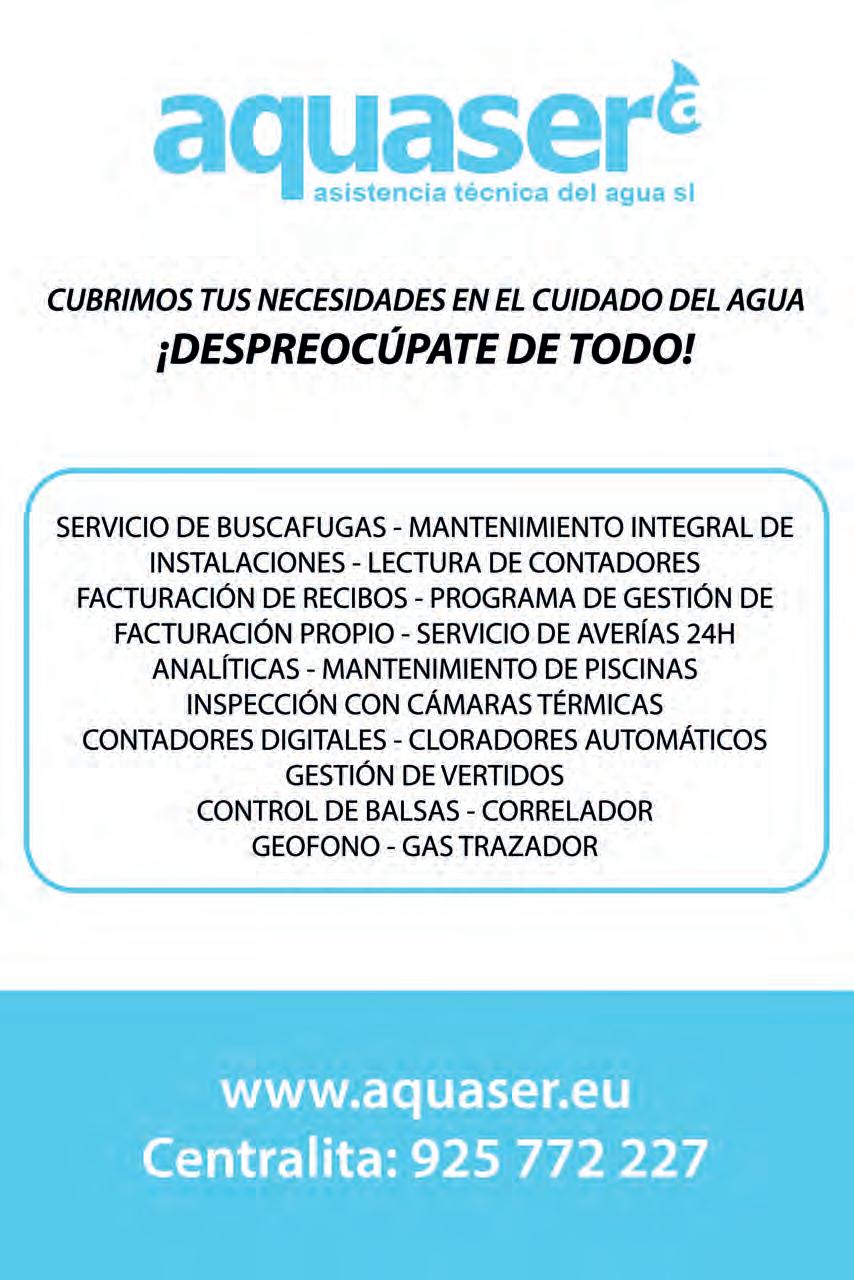 aquaser a
asistencia técnica del agua sl

CUBRIMOS TUS NECESIDADES EN EL CUIDADO DEL AGUA
¡DESPREOCÚPATE DE TODO!

SERVICIO DE BUSCAFUGAS - MANTENIMIENTO INTEGRAL DE INSTALACIONES - LECTURA DE CONTADORES
FACTURACIÓN DE RECIBOS - PROGRAMA DE GESTIÓN DE FACTURACIÓN PROPIO - SERVICIO DE AVERÍAS 24H
ANALÍTICAS - MANTENIMIENTO DE PISCINAS
INSPECCIÓN CON CÁMARAS TÉRMICAS
CONTADORES DIGITALES - CLORADORES AUTOMÁTICOS
GESTIÓN DE VERTIDOS
CONTROL DE BALSAS - CORRELADOR
GEOFONO - GAS TRAZADOR

www.aquaser.eu
Centralita: 925 772 227